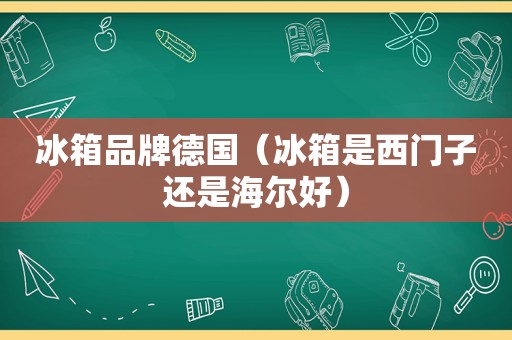 冰箱品牌德国（冰箱是西门子还是海尔好）